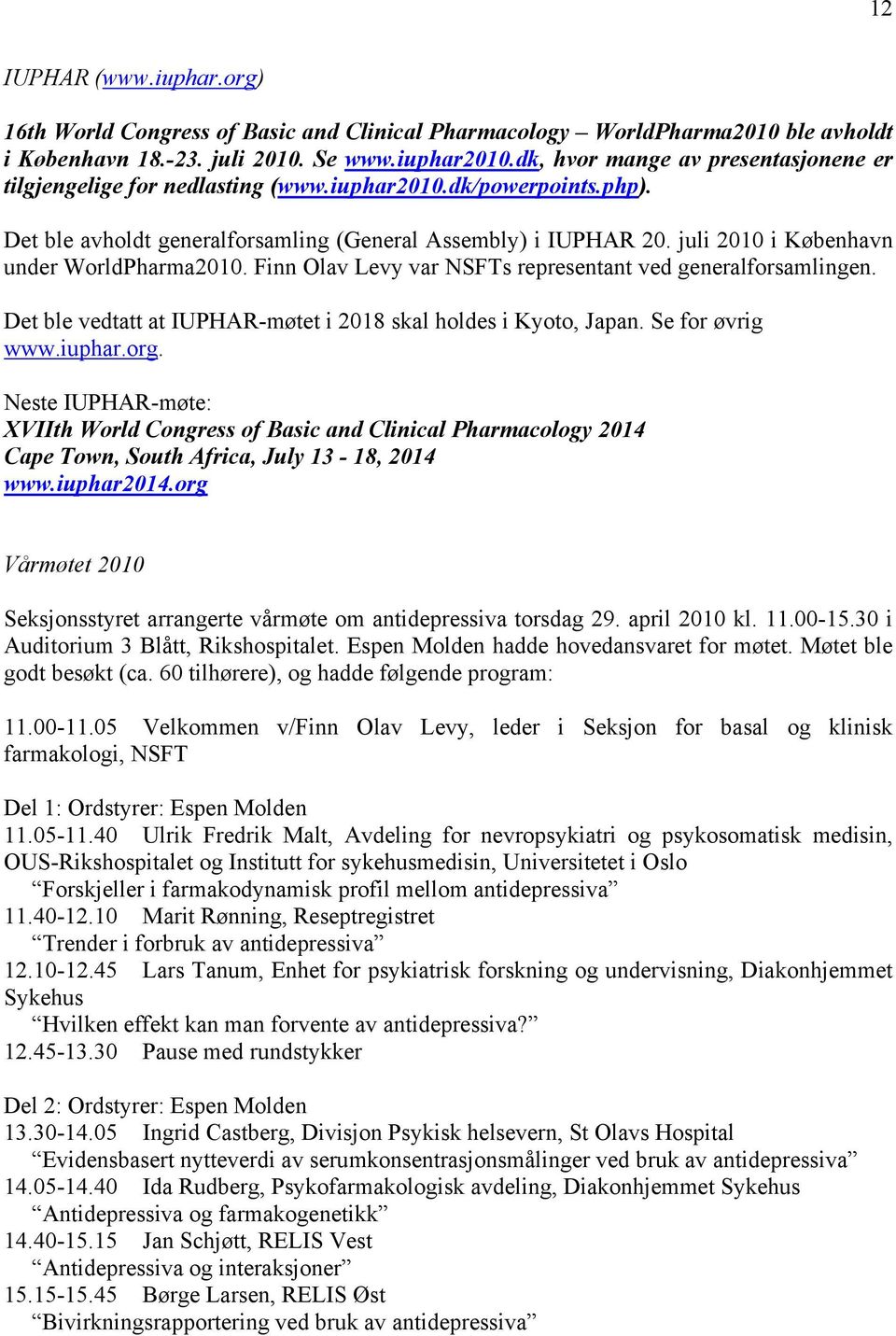 12

IUPHAR (www.iuphar.org)

16th World Congress of Basic and Clinical Pharmacology – WorldPharma2010 ble avholdt i København 18.-23. juli 2010. Se www.iuphar2010.dk, hvor mange av presentasjonene er tilgjengelige for nedlasting (www.iuphar2010.dk/powerpoints.php).

Det ble avholdt generalforsamling (General Assembly) i IUPHAR 20. juli 2010 i København under WorldPharma2010. Finn Olav Levy var NSFTs representant ved generalforsamlingen.

Det ble vedtatt at IUPHAR-møtet i 2018 skal holdes i Kyoto, Japan. Se for øvrig www.iuphar.org.

Neste IUPHAR-møte:
XVIIth World Congress of Basic and Clinical Pharmacology 2014
Cape Town, South Africa, July 13 - 18, 2014
www.iuphar2014.org

Vårmøtet 2010

Seksjonsstyret arrangerte vårmøte om antidepressiva torsdag 29. april 2010 kl. 11.00-15.30 i Auditorium 3 Blått, Rikshospitalet. Espen Molden hadde hovedansvaret for møtet. Møtet ble godt besøkt (ca. 60 tilhørere), og hadde følgende program:

11.00-11.05 Velkommen v/Finn Olav Levy, leder i Seksjon for basal og klinisk farmakologi, NSFT

Del 1: Ordstyrer: Espen Molden
11.05-11.40 Ulrik Fredrik Malt, Avdeling for nevropsykiatri og psykosomatisk medisin, OUS-Rikshospitalet og Institutt for sykehusmedisin, Universitetet i Oslo
“Forskjeller i farmakodynamisk profil mellom antidepressiva”
11.40-12.10 Marit Rønning, Reseptregistret
“Trender i forbruk av antidepressiva”
12.10-12.45 Lars Tanum, Enhet for psykiatrisk forskning og undervisning, Diakonhjemmet Sykehus
“Hvilken effekt kan man forvente av antidepressiva?”
12.45-13.30 Pause med rundstykker

Del 2: Ordstyrer: Espen Molden
13.30-14.05 Ingrid Castberg, Divisjon Psykisk helsevern, St Olavs Hospital
“Evidensbasert nytteverdi av serumkonsentrasjonsmålinger ved bruk av antidepressiva”
14.05-14.40 Ida Rudberg, Psykofarmakologisk avdeling, Diakonhjemmet Sykehus
“Antidepressiva og farmakogenetikk”
14.40-15.15 Jan Schjøtt, RELIS Vest
“Antidepressiva og interaksjoner”
15.15-15.45 Børge Larsen, RELIS Øst
“Bivirkningsrapportering ved bruk av antidepressiva”